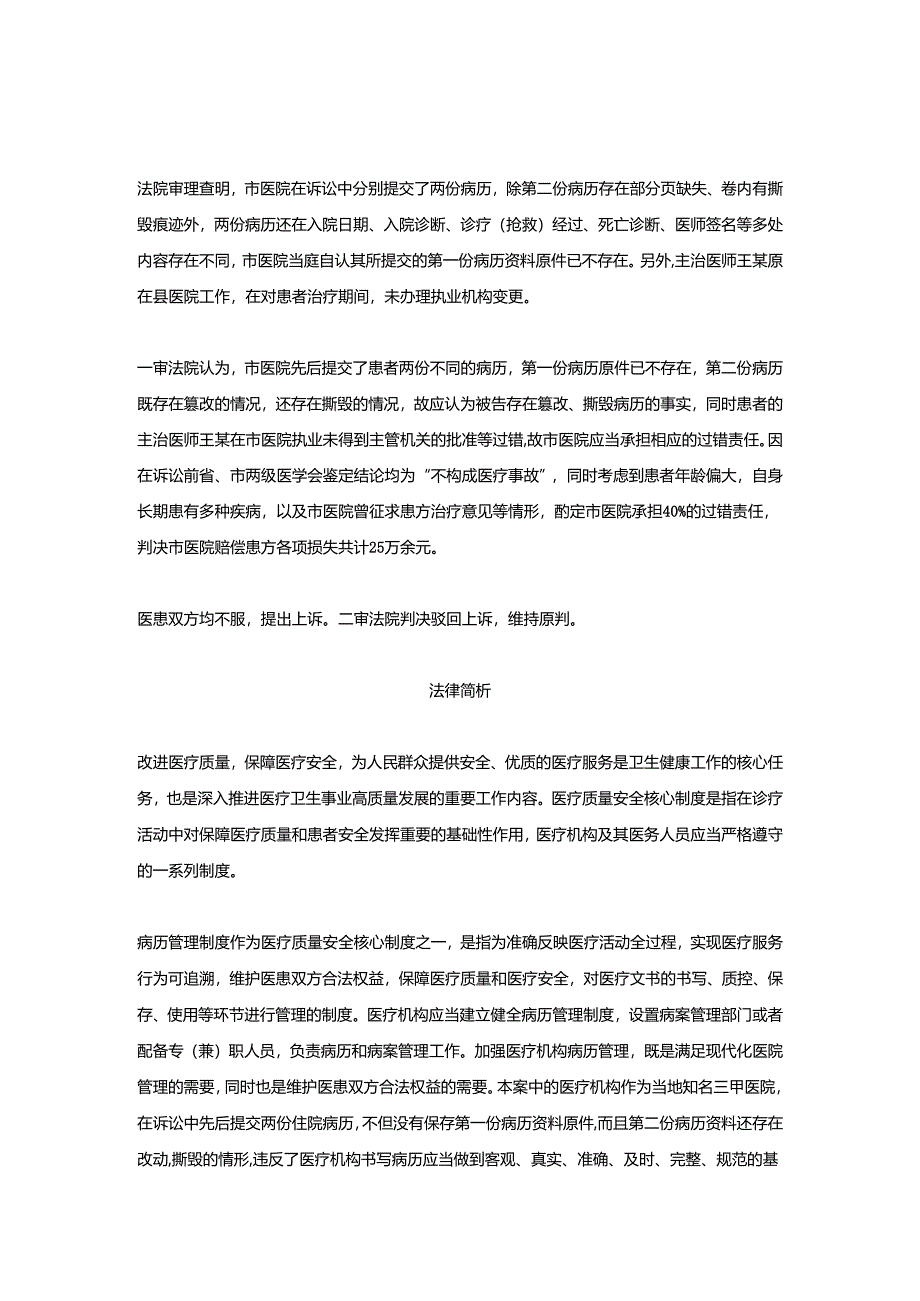 法院审理查明，市医院在诉讼中分别提交了两份病历，除第二份病历存在部分页缺失、卷内有撕毁痕迹外，两份病历还在入院日期、入院诊断、诊疗（抢救）经过、死亡诊断、医师签名等多处内容存在不同，市医院当庭自认其所提交的第一份病历资料原件已不存在。另外,主治医师王某原在县医院工作，在对患者治疗期间，未办理执业机构变更。

一审法院认为，市医院先后提交了患者两份不同的病历，第一份病历原件已不存在，第二份病历既存在篡改的情况，还存在撕毁的情况，故应认为被告存在篡改、撕毁病历的事实，同时患者的主治医师王某在市医院执业未得到主管机关的批准等过错,故市医院应当承担相应的过错责任。因在诉讼前省、市两级医学会鉴定结论均为“不构成医疗事故”，同时考虑到患者年龄偏大，自身长期患有多种疾病，以及市医院曾征求患方治疗意见等情形，酌定市医院承担40%的过错责任，判决市医院赔偿患方各项损失共计25万余元。

医患双方均不服，提出上诉。二审法院判决驳回上诉，维持原判。

法律简析

改进医疗质量，保障医疗安全，为人民群众提供安全、优质的医疗服务是卫生健康工作的核心任务，也是深入推进医疗卫生事业高质量发展的重要工作内容。医疗质量安全核心制度是指在诊疗活动中对保障医疗质量和患者安全发挥重要的基础性作用，医疗机构及其医务人员应当严格遵守的一系列制度。

病历管理制度作为医疗质量安全核心制度之一，是指为准确反映医疗活动全过程，实现医疗服务行为可追溯，维护医患双方合法权益，保障医疗质量和医疗安全，对医疗文书的书写、质控、保存、使用等环节进行管理的制度。医疗机构应当建立健全病历管理制度，设置病案管理部门或者配备专（兼）职人员，负责病历和病案管理工作。加强医疗机构病历管理，既是满足现代化医院管理的需要，同时也是维护医患双方合法权益的需要。本案中的医疗机构作为当地知名三甲医院，在诉讼中先后提交两份住院病历，不但没有保存第一份病历资料原件，而且第二份病历资料还存在改动,撕毁的情形,违反了医疗机构书写病历应当做到客观、真实、准确、及时、完整、规范的基